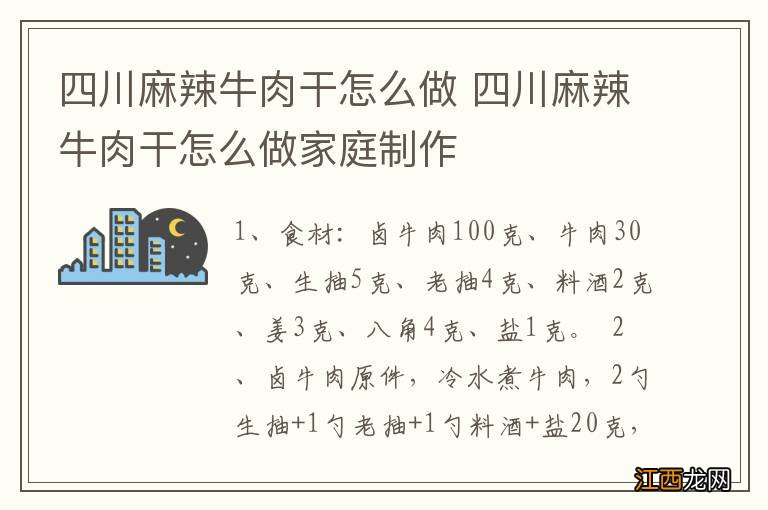 四川麻辣牛肉干怎么做 四川麻辣牛肉干怎么做家庭制作

1、食材：卤牛肉100克、牛肉30克、生抽5克、老抽4克、料酒2克、姜3克、八角4克、盐1克。 2、卤牛肉原件，冷水煮牛肉，2勺生抽+1勺老抽+1勺料酒+盐20克，

江西龙网